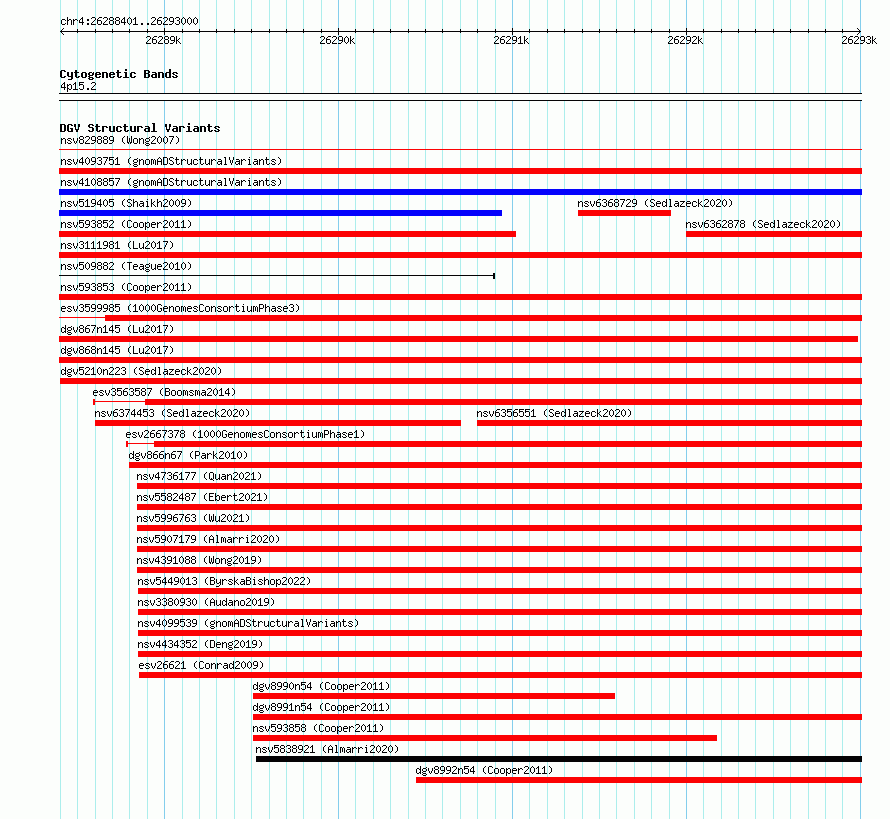 chr4:26288401..26293000

26289k 26290k 26291k 26292k 26293k

Cytogenetic Bands
4p15.2

DGV Structural Variants
nsv829889 (Wong2007)
nsv4093751 (gnomADStructuralVariants)
nsv4108857 (gnomADStructuralVariants)
nsv519405 (Shaikh2009)
nsv6368729 (Sedlazeck2020)
nsv593852 (Cooper2011)
nsv6362878 (Sedlazeck2020)
nsv3111981 (Lu2017)
nsv509882 (Teague2010)
nsv593853 (Cooper2011)
esv3599985 (1000GenomesConsortiumPhase3)
dgv867n145 (Lu2017)
dgv868n145 (Lu2017)
dgv5210n223 (Sedlazeck2020)
esv3563587 (Boomsma2014)
nsv6374453 (Sedlazeck2020)
nsv6356551 (Sedlazeck2020)
esv2667378 (1000GenomesConsortiumPhase1)
dgv866n67 (Park2010)
nsv4736177 (Quan2021)
nsv5582487 (Ebert2021)
nsv5996763 (Wu2021)
nsv5907179 (Almarri2020)
nsv4391088 (Wong2019)
nsv5449013 (ByrskaBishop2022)
nsv3380930 (Audano2019)
nsv4099539 (gnomADStructuralVariants)
nsv4434352 (Deng2019)
esv26621 (Conrad2009)
dgv8990n54 (Cooper2011)
dgv8991n54 (Cooper2011)
nsv593858 (Cooper2011)
nsv5838921 (Almarri2020)
dgv8992n54 (Cooper2011)